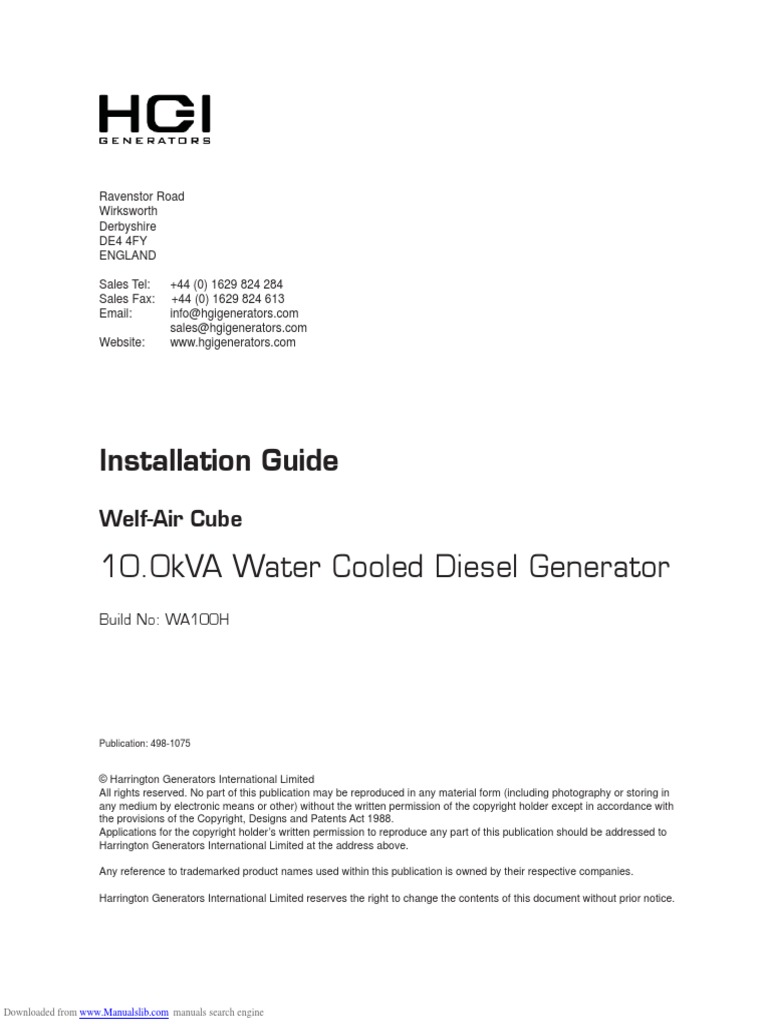 HGI
GENERATORS

Ravenstor Road
Wirksworth
Derbyshire
DE4 4FY
ENGLAND

Sales Tel: +44 (0) 1629 824 284
Sales Fax: +44 (0) 1629 824 613
Email: info@hgigenerators.com
sales@hgigenerators.com
Website: www.hgigenerators.com

Installation Guide

Welf-Air Cube

10.0kVA Water Cooled Diesel Generator

Build No: WA100H

Publication: 498-1075

© Harrington Generators International Limited
All rights reserved. No part of this publication may be reproduced in any material form (including photography or storing in any medium by electronic means or other) without the written permission of the copyright holder except in accordance with the provisions of the Copyright, Designs and Patents Act 1988.
Applications for the copyright holder's written permission to reproduce any part of this publication should be addressed to Harrington Generators International Limited at the address above.

Any reference to trademarked product names used within this publication is owned by their respective companies.

Harrington Generators International Limited reserves the right to change the contents of this document without prior notice.

Downloaded from www.Manualslib.com manuals search engine